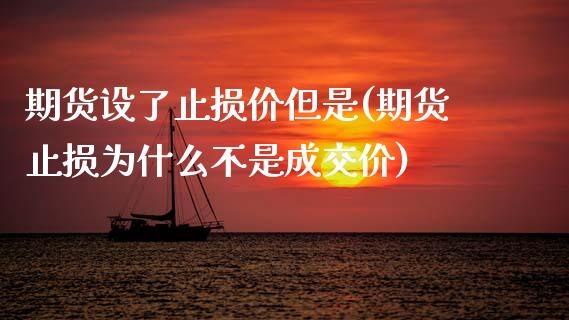 期货设了止损价但是(期货止损为什么不是成交价)